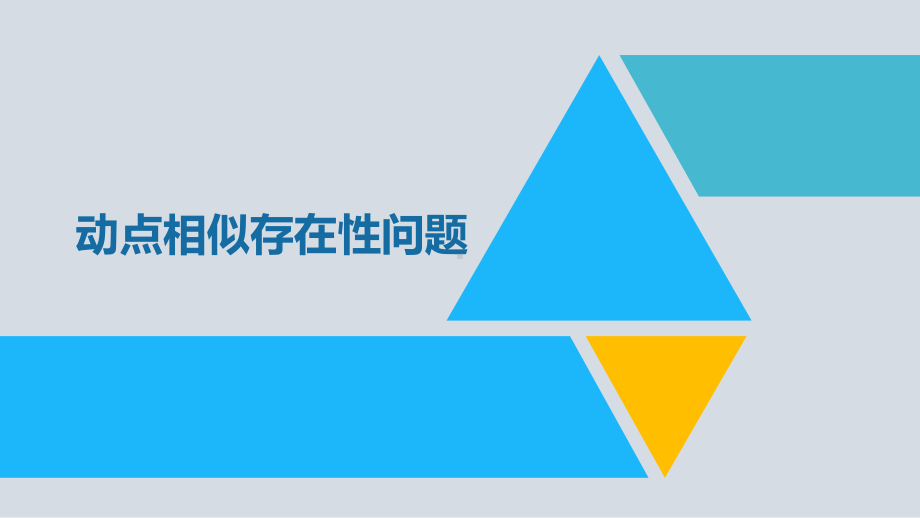 动点相似存在性问题